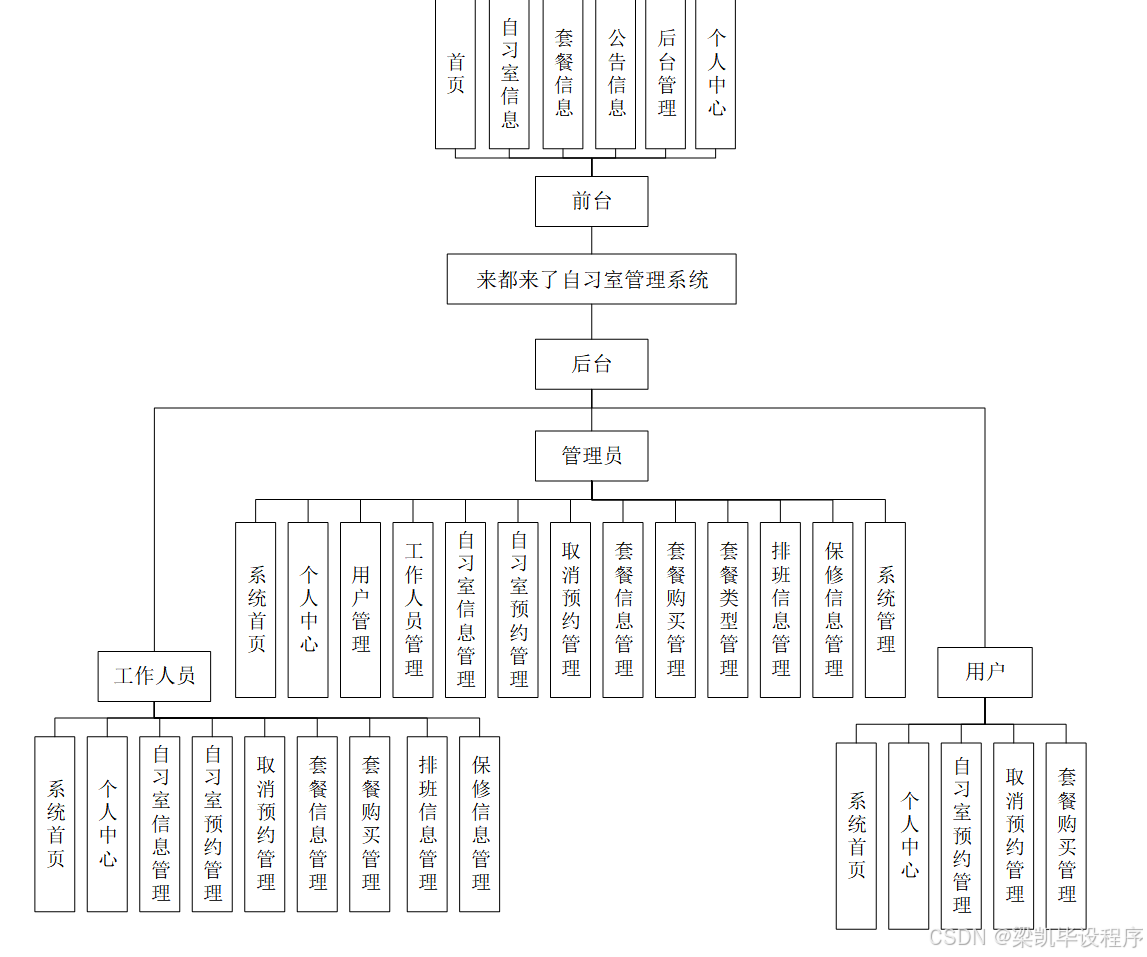 首页
自习室信息
套餐信息
公告信息
后台管理
个人中心

前台

来都来了自习室管理系统

后台

管理员

系统首页
个人中心
用户管理
工作人员管理
自习室信息管理
自习室预约管理
取消预约管理
套餐信息管理
套餐购买管理
套餐类型管理
排班信息管理
保修信息管理
系统管理

工作人员

系统首页
个人中心
自习室信息管理
自习室预约管理
取消预约管理
套餐信息管理
套餐购买管理
排班信息管理
保修信息管理

用户

系统首页
个人中心
自习室预约管理
取消预约管理
套餐购买管理

CSDN @梁凯毕设程序